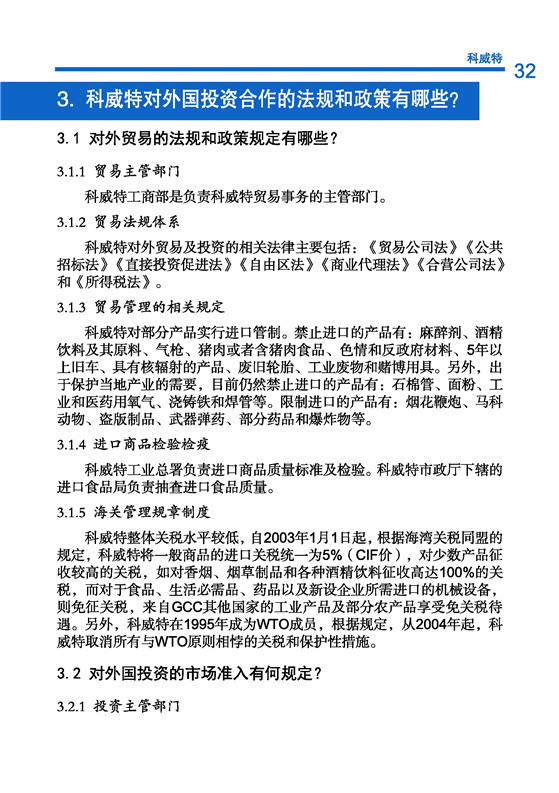 科威特 32

3. 科威特对外国投资合作的法规和政策有哪些？

3.1 对外贸易的法规和政策规定有哪些？

3.1.1 贸易主管部门

科威特工商部是负责科威特贸易事务的主管部门。

3.1.2 贸易法规体系

科威特对外贸易及投资的相关法律主要包括：《贸易公司法》《公共招标法》《直接投资促进法》《自由区法》《商业代理法》《合营公司法》和《所得税法》。

3.1.3 贸易管理的相关规定

科威特对部分产品实行进口管制。禁止进口的产品有：麻醉剂、酒精饮料及其原料、气枪、猪肉或者含猪肉食品、色情和反政府材料、5年以上旧车、具有核辐射的产品、废旧轮胎、工业废物和赌博用具。另外，出于保护当地产业的需要，目前仍然禁止进口的产品有：石棉管、面粉、工业和医药用氧气、浇铸铁和焊管等。限制进口的产品有：烟花鞭炮、马科动物、盗版制品、武器弹药、部分药品和爆炸物等。

3.1.4 进口商品检验检疫

科威特工业总署负责进口商品质量标准及检验。科威特市政厅下辖的进口食品局负责抽查进口食品质量。

3.1.5 海关管理规章制度

科威特整体关税水平较低，自2003年1月1日起，根据海湾关税同盟的规定，科威特将一般商品的进口关税统一为5%（CIF价），对少数产品征收较高的关税，如对香烟、烟草制品和各种酒精饮料征收高达100%的关税，而对于食品、生活必需品、药品以及新设企业所需进口的机械设备，则免征关税，来自GCC其他国家的工业产品及部分农产品享受免关税待遇。另外，科威特在1995年成为WTO成员，根据规定，从2004年起，科威特取消所有与WTO原则相悖的关税和保护性措施。

3.2 对外国投资的市场准入有何规定？

3.2.1 投资主管部门